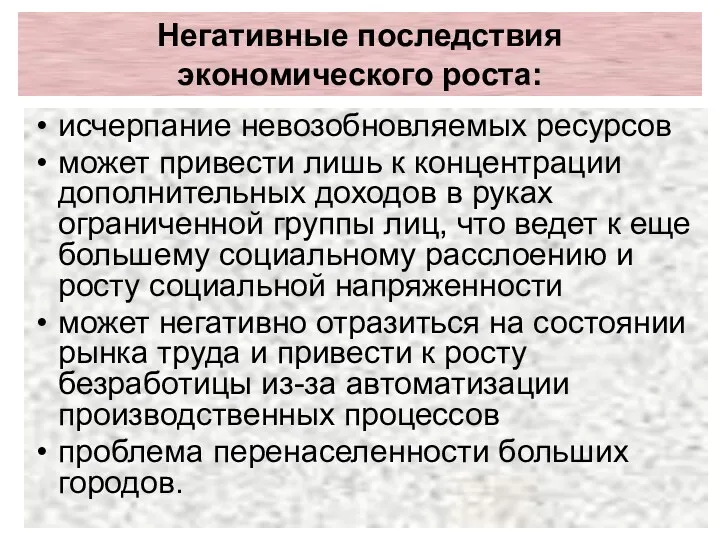 Негативные последствия экономического роста:

• исчерпание невозобновляемых ресурсов
• может привести лишь к концентрации дополнительных доходов в руках ограниченной группы лиц, что ведет к еще большему социальному расслоению и росту социальной напряженности
• может негативно отразиться на состоянии рынка труда и привести к росту безработицы из-за автоматизации производственных процессов
• проблема перенаселенности больших городов.